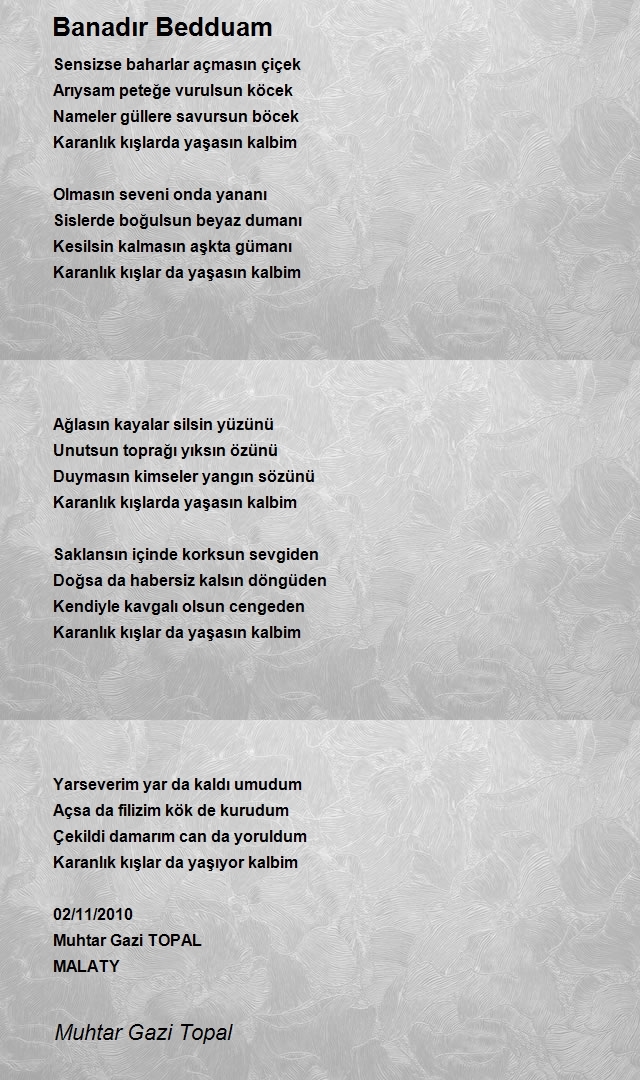 Banadır Bedduam

Sensizse baharlar açmasın çiçek
Arıysam peteğe vurulsun köcek
Nameler güllere savursun böcek
Karanlık kışlarda yaşasın kalbim

Olmasın seveni onda yananı
Sislerde boğulsun beyaz dumanı
Kesilsin kalmasın aşkta gümanı
Karanlık kışlar da yaşasın kalbim

Ağlasın kayalar silsin yüzünü
Unutsun toprağı yıksın özünü
Duymasın kimseler yangın sözünü
Karanlık kışlarda yaşasın kalbim

Saklansın içinde korksun sevgiden
Doğsa da habersiz kalsın döngüden
Kendiyle kavgalı olsun cengeden
Karanlık kışlar da yaşasın kalbim

Yarseverim yar da kaldı umudum
Açsa da filizim kök de kurudum
Çekildi damarım can da yoruldum
Karanlık kışlar da yaşıyor kalbim

02/11/2010
Muhtar Gazi TOPAL
MALATY

Muhtar Gazi Topal